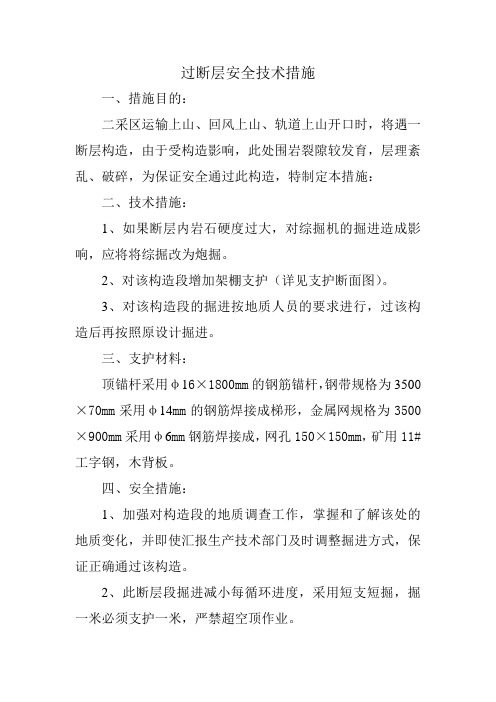 过断层安全技术措施

一、措施目的：

二采区运输上山、回风上山、轨道上山开口时，将遇一断层构造，由于受构造影响，此处围岩裂隙较发育，层理紊乱、破碎，为保证安全通过此构造，特制定本措施：

二、技术措施：

1、如果断层内岩石硬度过大，对综掘机的掘进造成影响，应将将综掘改为炮掘。

2、对该构造段增加架棚支护（详见支护断面图）。

3、对该构造段的掘进按地质人员的要求进行，过该构造后再按照原设计掘进。

三、支护材料：

顶锚杆采用φ16×1800mm的钢筋锚杆，钢带规格为3500×70mm采用φ14mm的钢筋焊接成梯形，金属网规格为3500×900mm采用φ6mm钢筋焊接成，网孔150×150mm，矿用11#工字钢，木背板。

四、安全措施：

1、加强对构造段的地质调查工作，掌握和了解该处的地质变化，并即使汇报生产技术部门及时调整掘进方式，保证正确通过该构造。

2、此断层段掘进减小每循环进度，采用短支短掘，掘一米必须支护一米，严禁超空顶作业。